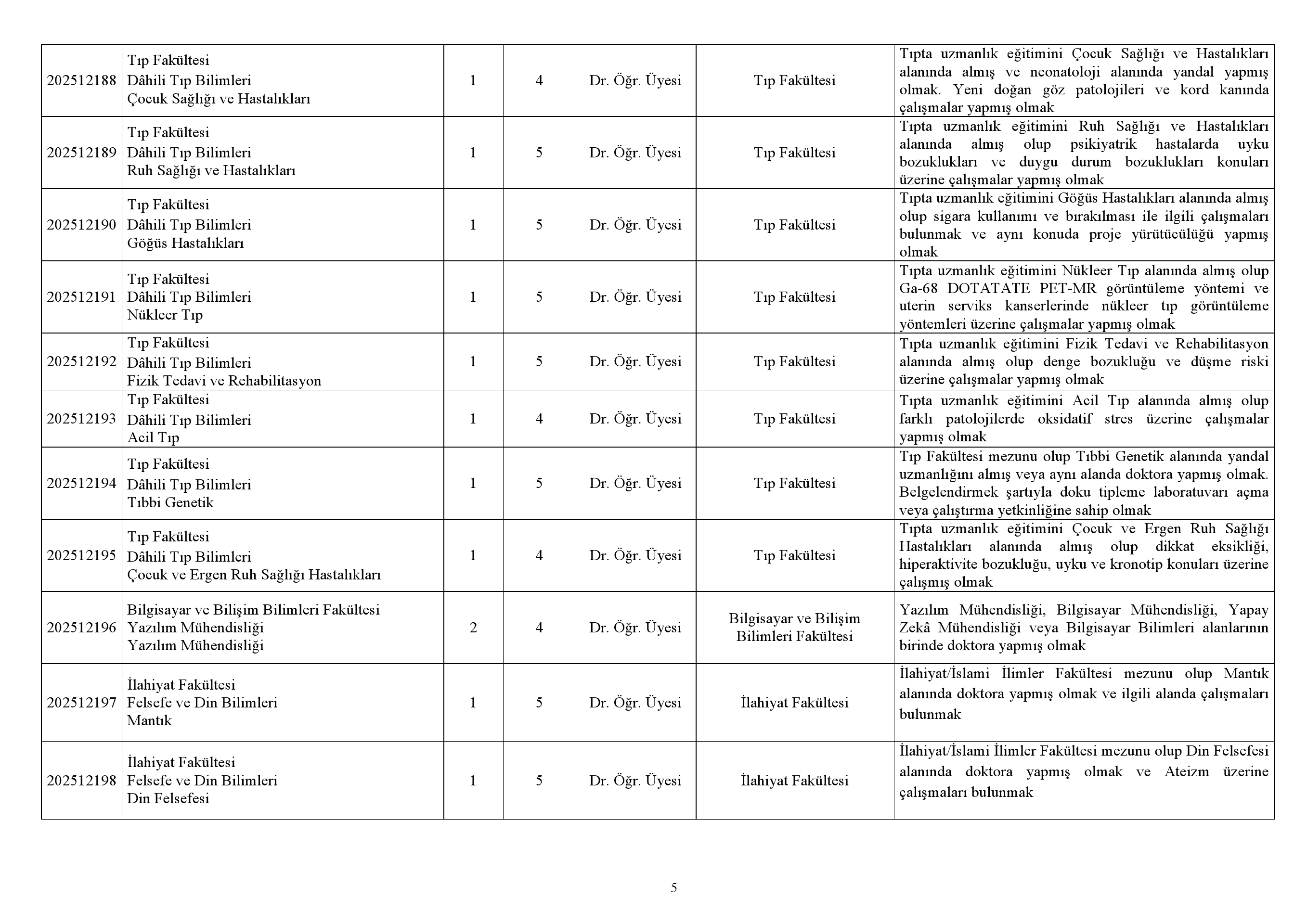 | 202512188 | Tıp Fakültesi Dâhili Tıp Bilimleri Çocuk Sağlığı ve Hastalıkları | 1 | 4 | Dr. Öğr. Üyesi | Tıp Fakültesi | Tıpta uzmanlık eğitimini Çocuk Sağlığı ve Hastalıkları alanında almış ve neonatoloji alanında yandal yapmış olmak. Yeni doğan göz patolojileri ve kord kanında çalışmalar yapmış olmak |
|---|---|---|---|---|---|---|
| 202512189 | Tıp Fakültesi Dâhili Tıp Bilimleri Ruh Sağlığı ve Hastalıkları | 1 | 5 | Dr. Öğr. Üyesi | Tıp Fakültesi | Tıpta uzmanlık eğitimini Ruh Sağlığı ve Hastalıkları alanında almış olup psikiyatrik hastalarda uyku bozuklukları ve duygu durum bozuklukları konuları üzerine çalışmalar yapmış olmak |
| 202512190 | Tıp Fakültesi Dâhili Tıp Bilimleri Göğüs Hastalıkları | 1 | 5 | Dr. Öğr. Üyesi | Tıp Fakültesi | Tıpta uzmanlık eğitimini Göğüs Hastalıkları alanında almış olup sigara kullanımı ve bırakılması ile ilgili çalışmaları bulunmak ve aynı konuda proje yürütücülüğü yapmış olmak |
| 202512191 | Tıp Fakültesi Dâhili Tıp Bilimleri Nükleer Tıp | 1 | 5 | Dr. Öğr. Üyesi | Tıp Fakültesi | Tıpta uzmanlık eğitimini Nükleer Tıp alanında almış olup Ga-68 DOTATATE PET-MR görüntüleme yöntemi ve uterin serviks kanserlerinde nükleer tıp görüntüleme yöntemleri üzerine çalışmalar yapmış olmak |
| 202512192 | Tıp Fakültesi Dâhili Tıp Bilimleri Fizik Tedavi ve Rehabilitasyon | 1 | 5 | Dr. Öğr. Üyesi | Tıp Fakültesi | Tıpta uzmanlık eğitimini Fizik Tedavi ve Rehabilitasyon alanında almış olup denge bozukluğu ve düşme riski üzerine çalışmalar yapmış olmak |
| 202512193 | Tıp Fakültesi Dâhili Tıp Bilimleri Acil Tıp | 1 | 4 | Dr. Öğr. Üyesi | Tıp Fakültesi | Tıpta uzmanlık eğitimini Acil Tıp alanında almış olup farklı patolojilerde oksidatif stres üzerine çalışmalar yapmış olmak |
| 202512194 | Tıp Fakültesi Dâhili Tıp Bilimleri Tıbbi Genetik | 1 | 5 | Dr. Öğr. Üyesi | Tıp Fakültesi | Tıp Fakültesi mezunu olup Tıbbi Genetik alanında yandal uzmanlığını almış veya aynı alanda doktora yapmış olmak. Belgelendirmek şartıyla doku tipleme laboratuvarı açma veya çalıştırma yetkinliğine sahip olmak |
| 202512195 | Tıp Fakültesi Dâhili Tıp Bilimleri Çocuk ve Ergen Ruh Sağlığı Hastalıkları | 1 | 4 | Dr. Öğr. Üyesi | Tıp Fakültesi | Tıpta uzmanlık eğitimini Çocuk ve Ergen Ruh Sağlığı Hastalıkları alanında almış olup dikkat eksikliği, hiperaktivite bozukluğu, uyku ve kronotip konuları üzerine çalışmış olmak |
| 202512196 | Bilgisayar ve Bilişim Bilimleri Fakültesi Yazılım Mühendisliği Yazılım Mühendisliği | 2 | 4 | Dr. Öğr. Üyesi | Bilgisayar ve Bilişim Bilimleri Fakültesi | Yazılım Mühendisliği, Bilgisayar Mühendisliği, Yapay Zekâ Mühendisliği veya Bilgisayar Bilimleri alanlarının birinde doktora yapmış olmak |
| 202512197 | İlahiyat Fakültesi Felsefe ve Din Bilimleri Mantık | 1 | 5 | Dr. Öğr. Üyesi | İlahiyat Fakültesi | İlahiyat/İslami İlimler Fakültesi mezunu olup Mantık alanında doktora yapmış olmak ve ilgili alanda çalışmaları bulunmak |
| 202512198 | İlahiyat Fakültesi Felsefe ve Din Bilimleri Din Felsefesi | 1 | 5 | Dr. Öğr. Üyesi | İlahiyat Fakültesi | İlahiyat/İslami İlimler Fakültesi mezunu olup Din Felsefesi alanında doktora yapmış olmak ve Ateizm üzerine çalışmaları bulunmak |

5